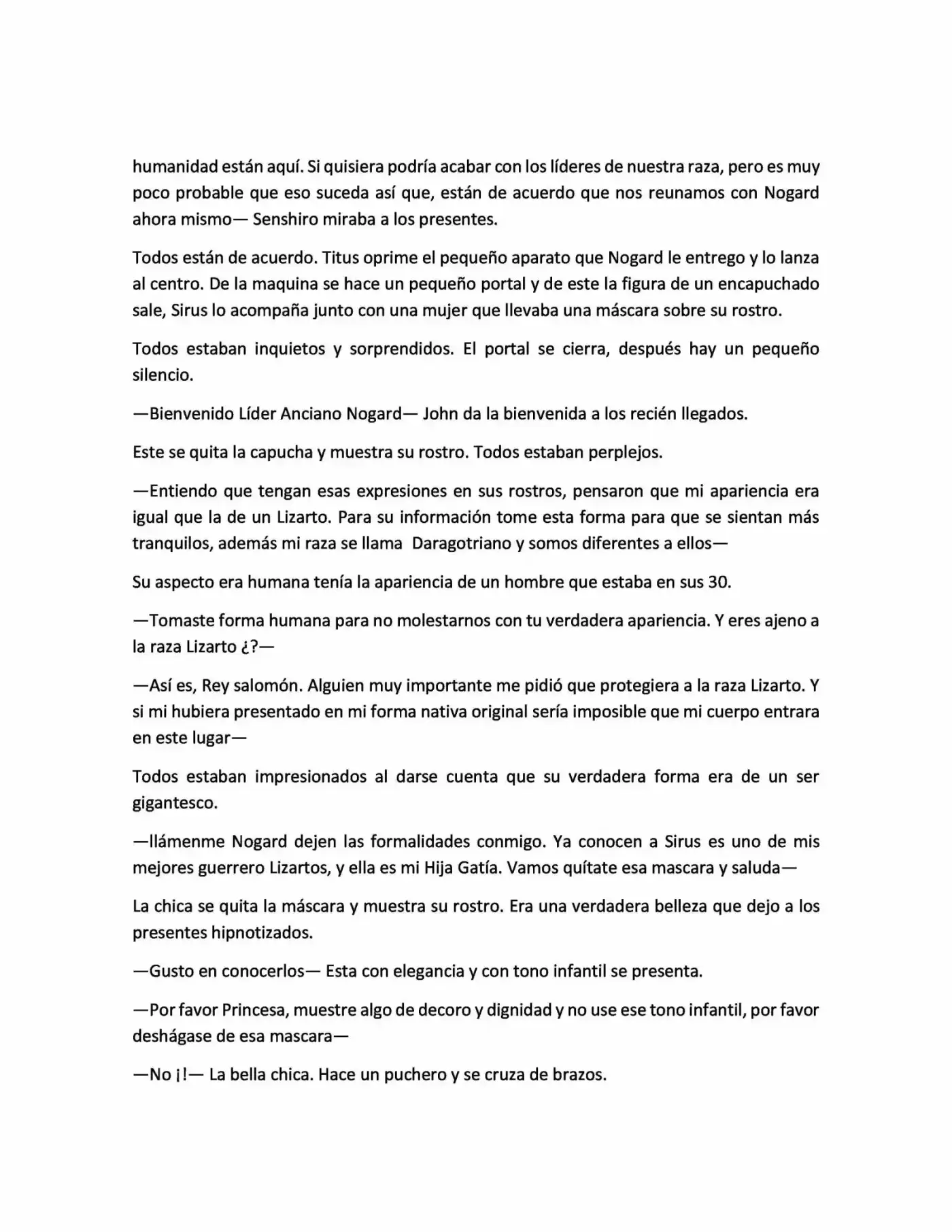 humanidad están aquí. Si quisiera podría acabar con los líderes de nuestra raza, pero es muy poco probable que eso suceda así que, están de acuerdo que nos reunamos con Nogard ahora mismo— Senshiro miraba a los presentes.

Todos están de acuerdo. Titus oprime el pequeño aparato que Nogard le entrego y lo lanza al centro. De la maquina se hace un pequeño portal y de este la figura de un encapuchado sale, Sirus lo acompaña junto con una mujer que llevaba una máscara sobre su rostro.

Todos estaban inquietos y sorprendidos. El portal se cierra, después hay un pequeño silencio.

—Bienvenido Líder Anciano Nogard— John da la bienvenida a los recién llegados.

Este se quita la capucha y muestra su rostro. Todos estaban perplejos.

—Entiendo que tengan esas expresiones en sus rostros, pensaron que mi apariencia era igual que la de un Lizarto. Para su información tome esta forma para que se sientan más tranquilos, además mi raza se llama Daragotriano y somos diferentes a ellos—

Su aspecto era humana tenía la apariencia de un hombre que estaba en sus 30.

—Tomaste forma humana para no molestarnos con tu verdadera apariencia. Y eres ajeno a la raza Lizarto ¿?—

—Así es, Rey salomón. Alguien muy importante me pidió que protegiera a la raza Lizarto. Y si mi hubiera presentado en mi forma nativa original sería imposible que mi cuerpo entrara en este lugar—

Todos estaban impresionados al darse cuenta que su verdadera forma era de un ser gigantesco.

—llámenme Nogard dejen las formalidades conmigo. Ya conocen a Sirus es uno de mis mejores guerrero Lizartos, y ella es mi Hija Gatía. Vamos quítate esa mascara y saluda—

La chica se quita la máscara y muestra su rostro. Era una verdadera belleza que dejo a los presentes hipnotizados.

—Gusto en conocerlos— Esta con elegancia y con tono infantil se presenta.

—Por favor Princesa, muestre algo de decoro y dignidad y no use ese tono infantil, por favor deshágase de esa mascara—

—No ¡!— La bella chica. Hace un puchero y se cruza de brazos.